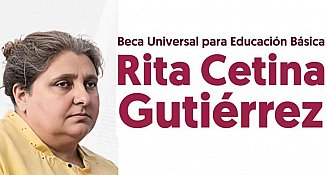 Beca Universal para Educación Básica
Rita Cetina Gutiérrez